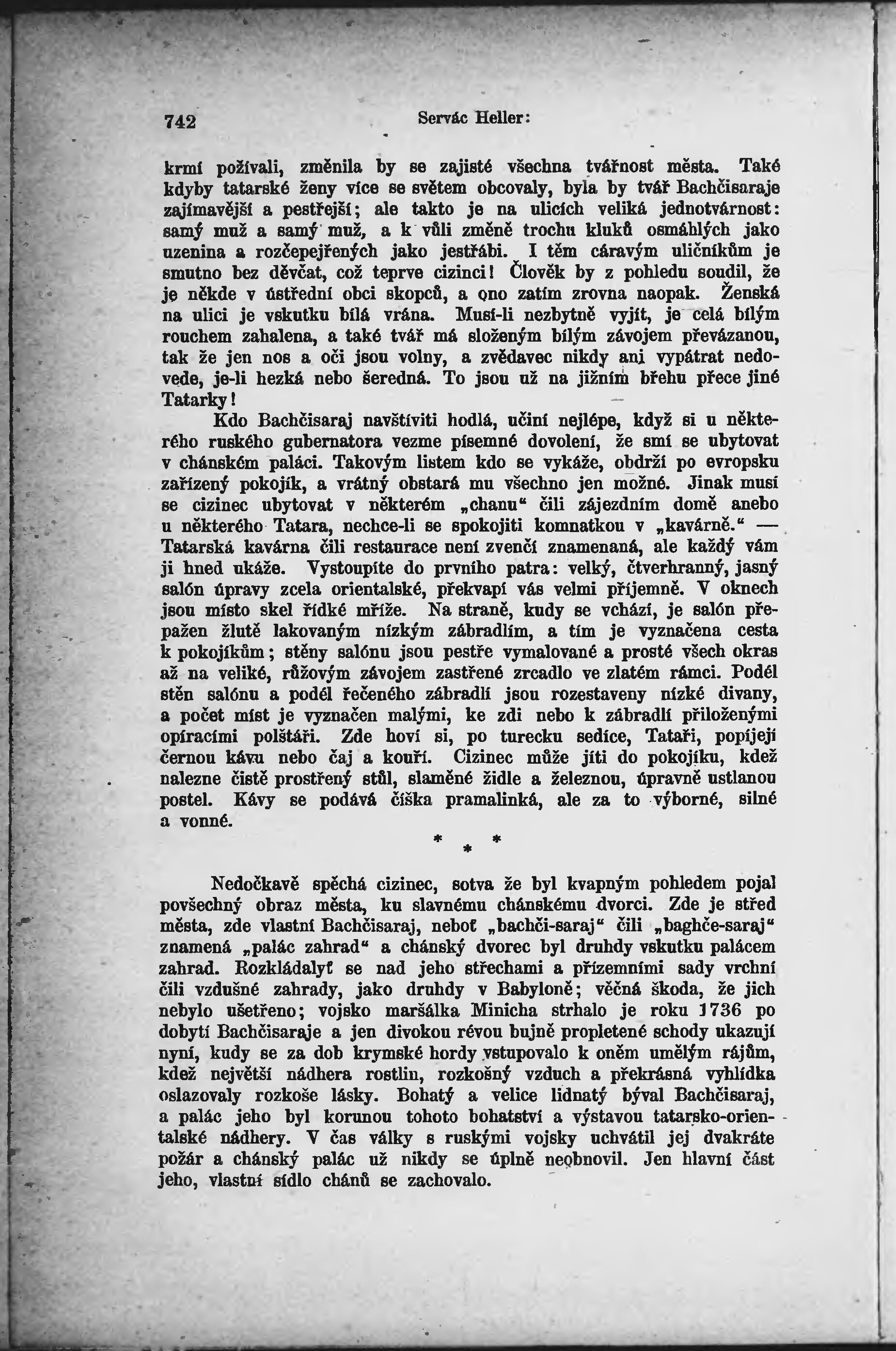 742 Servác Heller:

krmí požívali, změnila by se zajisté všechna tvářnost města. Také kdyby tatarské ženy více se světem obcovaly, byla by tvář Bachčisaraje zajímavější a pestřejší; ale takto je na ulicích veliká jednotvárnost: samý muž a samý muž, a k vůli změně trochu kluků osmáhlých jako uzenina a rozčepejřených jako jestřábi. I těm cáravým uličníkům je smutno bez děvčat, což teprve cizinci! Člověk by z pohledu soudil, že je někde v ústřední obci skopců, a ono zatím zrovna naopak. Ženská na ulici je vskutku bílá vrána. Musí-li nezbytně vyjít, je celá bílým rouchem zahalena, a také tvář má složeným bílým závojem převázanou, tak že jen nos a oči jsou volny, a zvědavec nikdy ani vypátrat nedovede, je-li hezká nebo šeredná. To jsou už na jižním břehu přece jiné Tatarky!

Kdo Bachčisaraj navštíviti hodlá, učiní nejlépe, když si u některého ruského gubernatora vezme písemné dovolení, že smí se ubytovat v chánském paláci. Takovým listem kdo se vykáže, obdrží po evropsku zařízený pokojík, a vrátný obstará mu všechno jen možné. Jinak musí se cizinec ubytovat v některém „chanu“ čili zájezdním domě anebo u některého Tatara, nechce-li se spokojiti komnatkou v „kavárně.“ — Tatarská kavárna čili restaurace není zvenčí znamenaná, ale každý vám ji hned ukáže. Vystoupíte do prvního patra: velký, čtverhranný, jasný salón úpravy zcela orientalské, překvapí vás velmi příjemně. V oknech jsou místo skel řídké mříže. Na straně, kudy se vchází, je salón přepažen žlutě lakovaným nízkým zábradlím, a tím je vyznačena cesta k pokojíkům; stěny salónu jsou pestře vymalované a prosté všech okras až na veliké, růžovým závojem zastřené zrcadlo ve zlatém rámci. Podél stěn salónu a podél řečeného zábradlí jsou rozestaveny nízké divany, a počet míst je vyznačen malými, ke zdi nebo k zábradlí přiloženými opíracími polštáři. Zde hoví si, po turecku sedíce, Tataři, popíjejí černou kávu nebo čaj a kouří. Cizinec může jíti do pokojíku, kdež nalezne čistě prostřený stůl, slaměné židle a železnou, úpravně ustlanou postel. Kávy se podává číška pramalinká, ale za to výborné, silné a vonné.

* * *

Nedočkavě spěchá cizinec, sotva že byl kvapným pohledem pojal povšechný obraz města, ku slavnému chánskému dvorci. Zde je střed města, zde vlastní Bachčisaraj, neboť „bachči-saraj“ čili „baghče-saraj“ znamená „palác zahrad“ a chánský dvorec byl druhdy vskutku palácem zahrad. Rozkládalyť se nad jeho střechami a přízemními sady vrchní čili vzdušné zahrady, jako druhdy v Babyloně; věčná škoda, že jich nebylo ušetřeno; vojsko maršálka Minicha strhalo je roku 1736 po dobytí Bachčisaraje a jen divokou révou bujně propletené schody ukazují nyní, kudy se za dob krymské hordy vstupovalo k oněm umělým rájům, kdež největší nádhera rostlin, rozkošný vzduch a překrásná vyhlídka oslazovaly rozkoše lásky. Bohatý a velice lidnatý býval Bachčisaraj, a palác jeho byl korunou tohoto bohatství a výstavou tatarsko-orientalské nádhery. V čas války s ruskými vojsky uchvátil jej dvakráte požár a chánský palác už nikdy se úplně neobnovil. Jen hlavní část jeho, vlastní sídlo chánů se zachovalo.